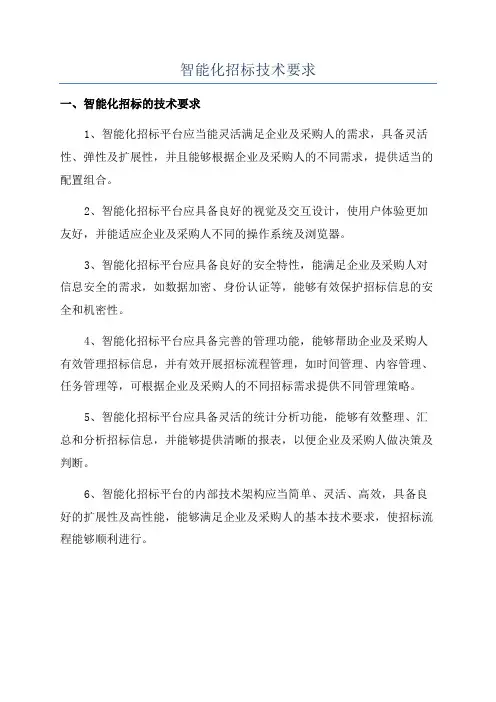 智能化招标技术要求

一、智能化招标的技术要求

1、智能化招标平台应当能灵活满足企业及采购人的需求，具备灵活性、弹性及扩展性，并且能够根据企业及采购人的不同需求，提供适当的配置组合。

2、智能化招标平台应具备良好的视觉及交互设计，使用户体验更加友好，并能适应企业及采购人不同的操作系统及浏览器。

3、智能化招标平台应具备良好的安全特性，能满足企业及采购人对信息安全的需求，如数据加密、身份认证等，能够有效保护招标信息的安全和机密性。

4、智能化招标平台应具备完善的管理功能，能够帮助企业及采购人有效管理招标信息，并有效开展招标流程管理，如时间管理、内容管理、任务管理等，可根据企业及采购人的不同招标需求提供不同管理策略。

5、智能化招标平台应具备灵活的统计分析功能，能够有效整理、汇总和分析招标信息，并能够提供清晰的报表，以便企业及采购人做决策及判断。

6、智能化招标平台的内部技术架构应当简单、灵活、高效，具备良好的扩展性及高性能，能够满足企业及采购人的基本技术要求，使招标流程能够顺利进行。